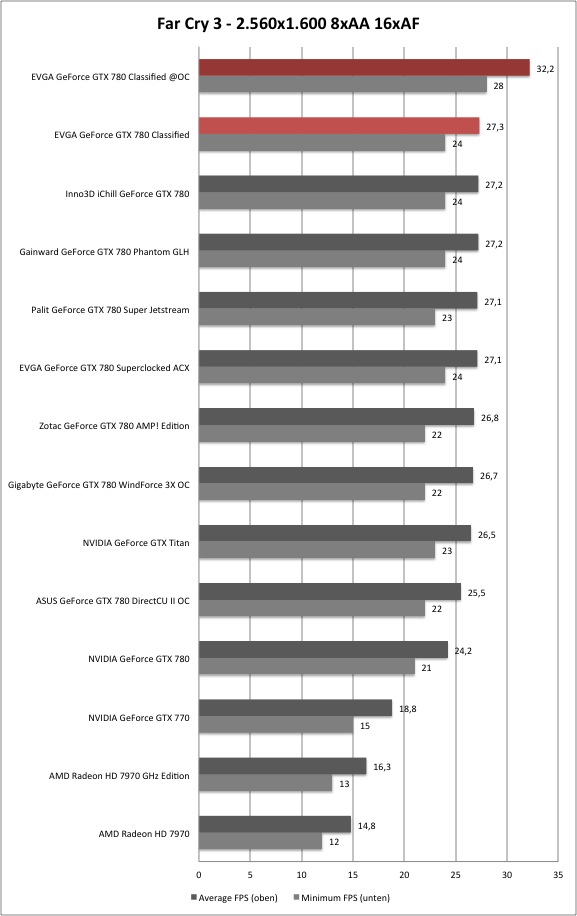 Far Cry 3 - 2.560x1.600 8xAA 16xAF

EVGA GeForce GTX 780 Classified @OC
32,2
28

EVGA GeForce GTX 780 Classified
27,3
24

Inno3D iChill GeForce GTX 780
27,2
24

Gainward GeForce GTX 780 Phantom GLH
27,2
24

Palit GeForce GTX 780 Super Jetstream
27,1
23

EVGA GeForce GTX 780 Superclocked ACX
27,1
24

Zotac GeForce GTX 780 AMP! Edition
26,8
22

Gigabyte GeForce GTX 780 WindForce 3X OC
26,7
22

NVIDIA GeForce GTX Titan
26,5
23

ASUS GeForce GTX 780 DirectCU II OC
25,5
22

NVIDIA GeForce GTX 780
24,2
21

NVIDIA GeForce GTX 770
18,8
15

AMD Radeon HD 7970 GHz Edition
16,3
13

AMD Radeon HD 7970
14,8
12

0 5 10 15 20 25 30 35

Average FPS (oben) Minimum FPS (unten)